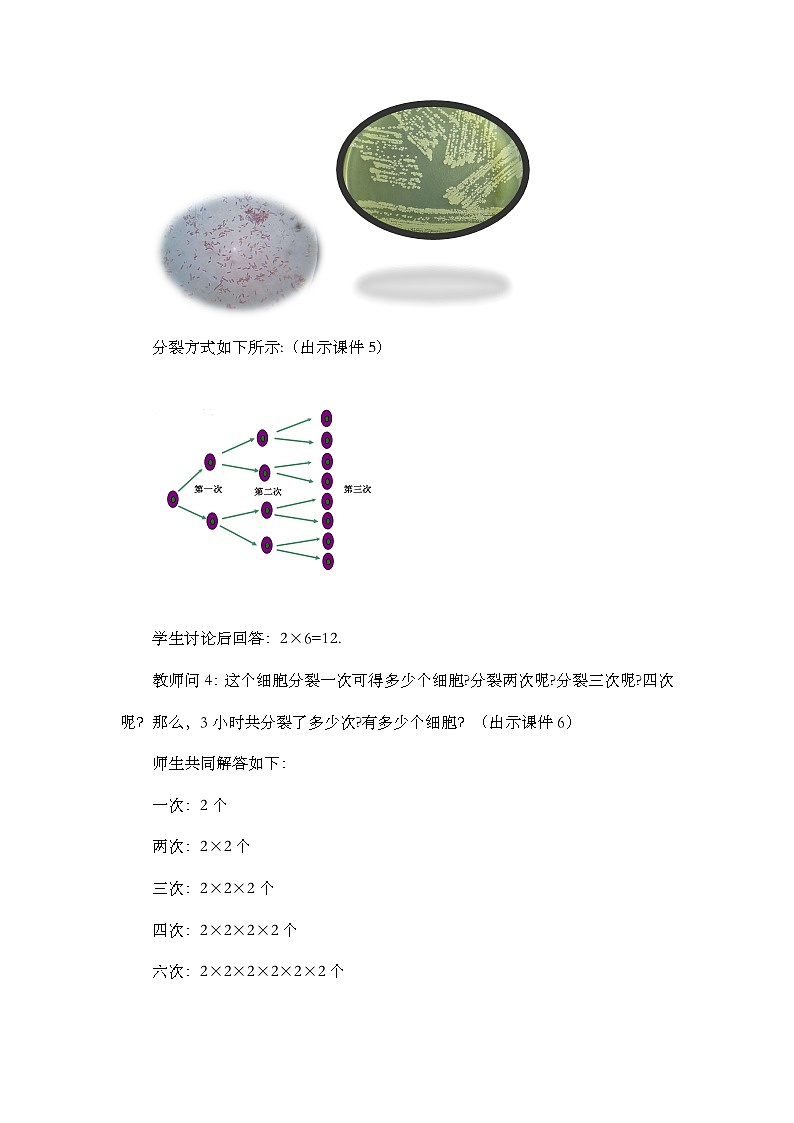 分裂方式如下所示:（出示课件 5）

第一次

第二次

第三次

学生讨论后回答：$2\times6=12$.

教师问 4: 这个细胞分裂一次可得多少个细胞?分裂两次呢?分裂三次呢?四次呢？那么，3 小时共分裂了多少次?有多少个细胞？（出示课件 6）

师生共同解答如下：

一次：2 个

两次：$2\times2$ 个

三次：$2\times2\times2$ 个

四次：$2\times2\times2\times2$ 个

六次：$2\times2\times2\times2\times2\times2$ 个